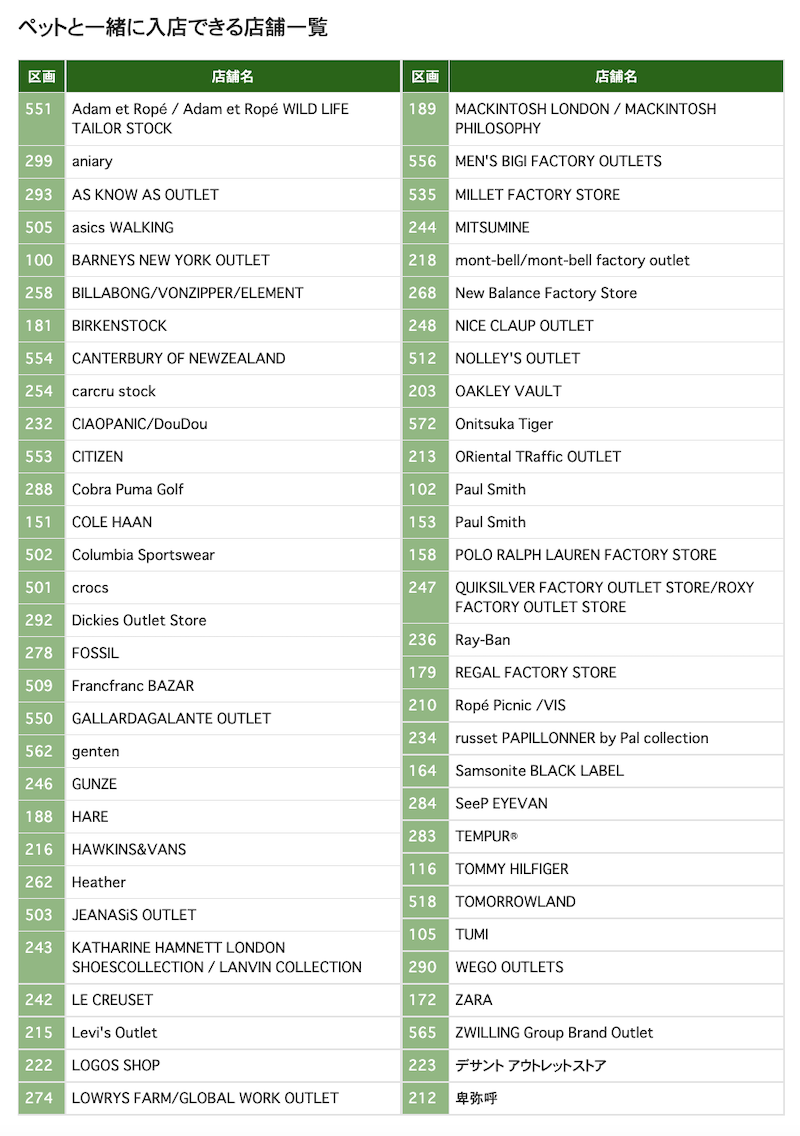 ペットと一緒に入店できる店舗一覧

| 区画 | 店舗名 |
|---|---|
| 551 | Adam et Ropé / Adam et Ropé WILD LIFE TAILOR STOCK |
| 299 | aniary |
| 293 | AS KNOW AS OUTLET |
| 505 | asics WALKING |
| 100 | BARNEYS NEW YORK OUTLET |
| 258 | BILLABONG/VONZIPPER/ELEMENT |
| 181 | BIRKENSTOCK |
| 554 | CANTERBURY OF NEWZEALAND |
| 254 | carcru stock |
| 232 | CIAOPANIC/DouDou |
| 553 | CITIZEN |
| 288 | Cobra Puma Golf |
| 151 | COLE HAAN |
| 502 | Columbia Sportswear |
| 501 | crocs |
| 292 | Dickies Outlet Store |
| 278 | FOSSIL |
| 509 | Francfranc BAZAR |
| 550 | GALLARDAGALANTE OUTLET |
| 562 | genten |
| 246 | GUNZE |
| 188 | HARE |
| 216 | HAWKINS&VANS |
| 262 | Heather |
| 503 | JEANASiS OUTLET |
| 243 | KATHARINE HAMNETT LONDON SHOESCOLLECTION / LANVIN COLLECTION |
| 242 | LE CREUSET |
| 215 | Levi's Outlet |
| 222 | LOGOS SHOP |
| 274 | LOWRYS FARM/GLOBAL WORK OUTLET |

| 区画 | 店舗名 |
|---|---|
| 189 | MACKINTOSH LONDON / MACKINTOSH PHILOSOPHY |
| 556 | MEN'S BIGI FACTORY OUTLETS |
| 535 | MILLET FACTORY STORE |
| 244 | MITSUMINE |
| 218 | mont-bell/mont-bell factory outlet |
| 268 | New Balance Factory Store |
| 248 | NICE CLAUP OUTLET |
| 512 | NOLLEY'S OUTLET |
| 203 | OAKLEY VAULT |
| 572 | Onitsuka Tiger |
| 213 | ORiental TRaffic OUTLET |
| 102 | Paul Smith |
| 153 | Paul Smith |
| 158 | POLO RALPH LAUREN FACTORY STORE |
| 247 | QUIKSILVER FACTORY OUTLET STORE/ROXY FACTORY OUTLET STORE |
| 236 | Ray-Ban |
| 179 | REGAL FACTORY STORE |
| 210 | Ropé Picnic /VIS |
| 234 | russet PAPILLONNER by Pal collection |
| 164 | Samsonite BLACK LABEL |
| 284 | SeeP EYEVAN |
| 283 | TEMPUR® |
| 116 | TOMMY HILFIGER |
| 518 | TOMORROWLAND |
| 105 | TUMI |
| 290 | WEGO OUTLETS |
| 172 | ZARA |
| 565 | ZWILLING Group Brand Outlet |
| 223 | デサント アウトレットストア |
| 212 | 卑弥呼 |